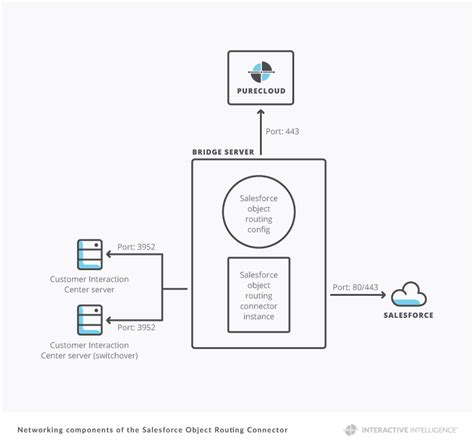 PURECLOUD

Port: 443

BRIDGE SERVER

Salesforce object routing config

Salesforce object routing connector instance

Port: 3952

Customer Interaction Center server

Port: 3952

Customer Interaction Center server (switchover)

Port: 80/443

SALESFORCE

Networking components of the Salesforce Object Routing Connector

INTERACTIVE INTELLIGENCE